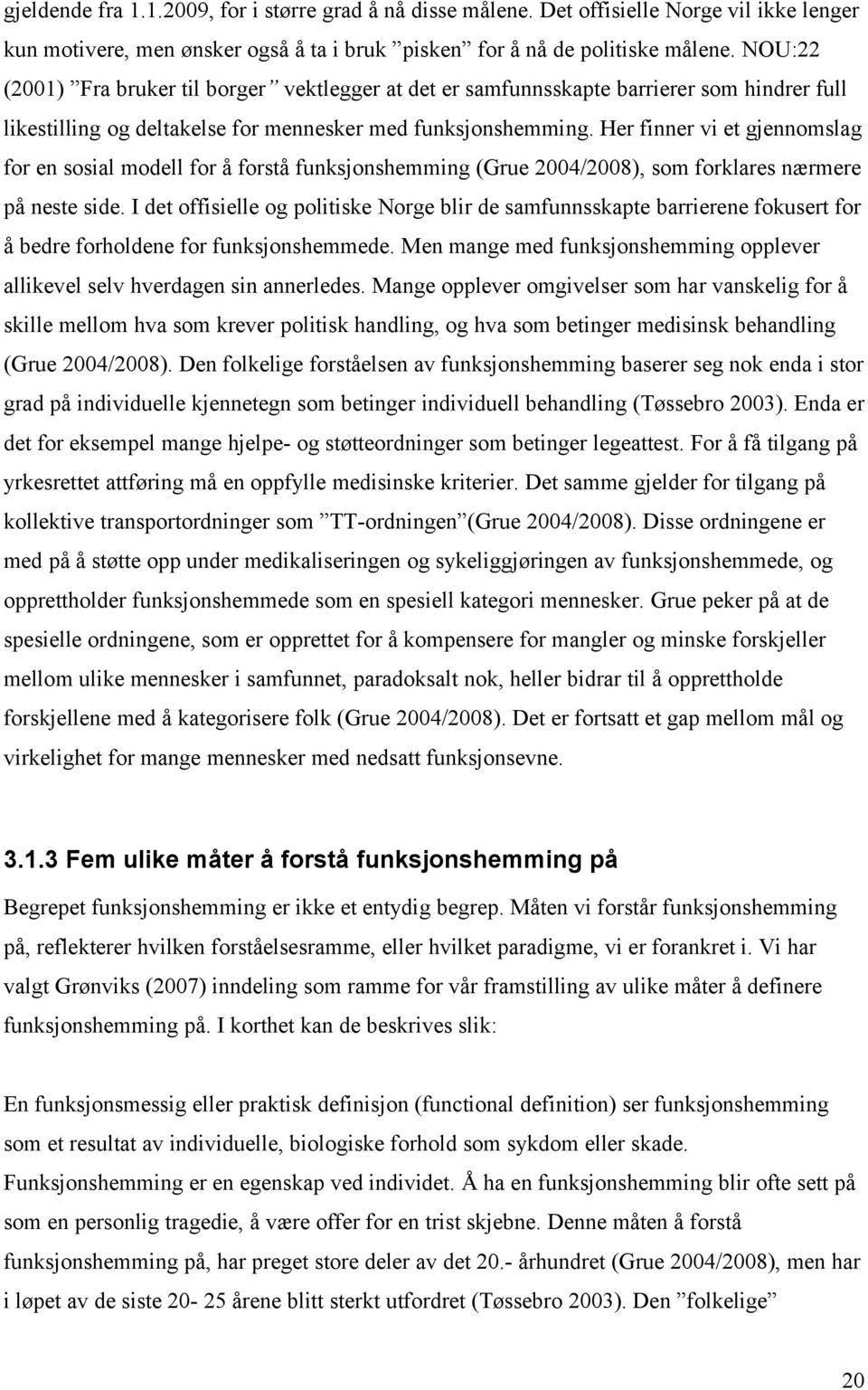 gjeldende fra 1.1.2009, for i større grad å nå disse målene. Det offisielle Norge vil ikke lenger kun motivere, men ønsker også å ta i bruk ”pisken” for å nå de politiske målene. NOU:22 (2001) ”Fra bruker til borger” vektlegger at det er samfunnsskapte barrierer som hindrer full likestilling og deltakelse for mennesker med funksjonshemming. Her finner vi et gjennomslag for en sosial modell for å forstå funksjonshemming (Grue 2004/2008), som forklares nærmere på neste side. I det offisielle og politiske Norge blir de samfunnsskapte barrierene fokusert for å bedre forholdene for funksjonshemmede. Men mange med funksjonshemming opplever allikevel selv hverdagen sin annerledes. Mange opplever omgivelser som har vanskelig for å skille mellom hva som krever politisk handling, og hva som betinger medisinsk behandling (Grue 2004/2008). Den folkelige forståelsen av funksjonshemming baserer seg nok enda i stor grad på individuelle kjennetegn som betinger individuell behandling (Tøssebro 2003). Enda er det for eksempel mange hjelpe- og støtteordninger som betinger legeattest. For å få tilgang på yrkesrettet attføring må en oppfylle medisinske kriterier. Det samme gjelder for tilgang på kollektive transportordninger som ”TT-ordningen”(Grue 2004/2008). Disse ordningene er med på å støtte opp under medikaliseringen og sykeliggjøringen av funksjonshemmede, og opprettholder funksjonshemmede som en spesiell kategori mennesker. Grue peker på at de spesielle ordningene, som er opprettet for å kompensere for mangler og minske forskjeller mellom ulike mennesker i samfunnet, paradoksalt nok, heller bidrar til å opprettholde forskjellene med å kategorisere folk (Grue 2004/2008). Det er fortsatt et gap mellom mål og virkelighet for mange mennesker med nedsatt funksjonsevne.

3.1.3 Fem ulike måter å forstå funksjonshemming på

Begrepet funksjonshemming er ikke et entydig begrep. Måten vi forstår funksjonshemming på, reflekterer hvilken forståelsesramme, eller hvilket paradigme, vi er forankret i. Vi har valgt Grønviks (2007) inndeling som ramme for vår framstilling av ulike måter å definere funksjonshemming på. I korthet kan de beskrives slik:

En funksjonsmessig eller praktisk definisjon (functional definition) ser funksjonshemming som et resultat av individuelle, biologiske forhold som sykdom eller skade. Funksjonshemming er en egenskap ved individet. Å ha en funksjonshemming blir ofte sett på som en personlig tragedie, å være offer for en trist skjebne. Denne måten å forstå funksjonshemming på, har preget store deler av det 20.- århundret (Grue 2004/2008), men har i løpet av de siste 20- 25 årene blitt sterkt utfordret (Tøssebro 2003). Den ”folkelige”

20